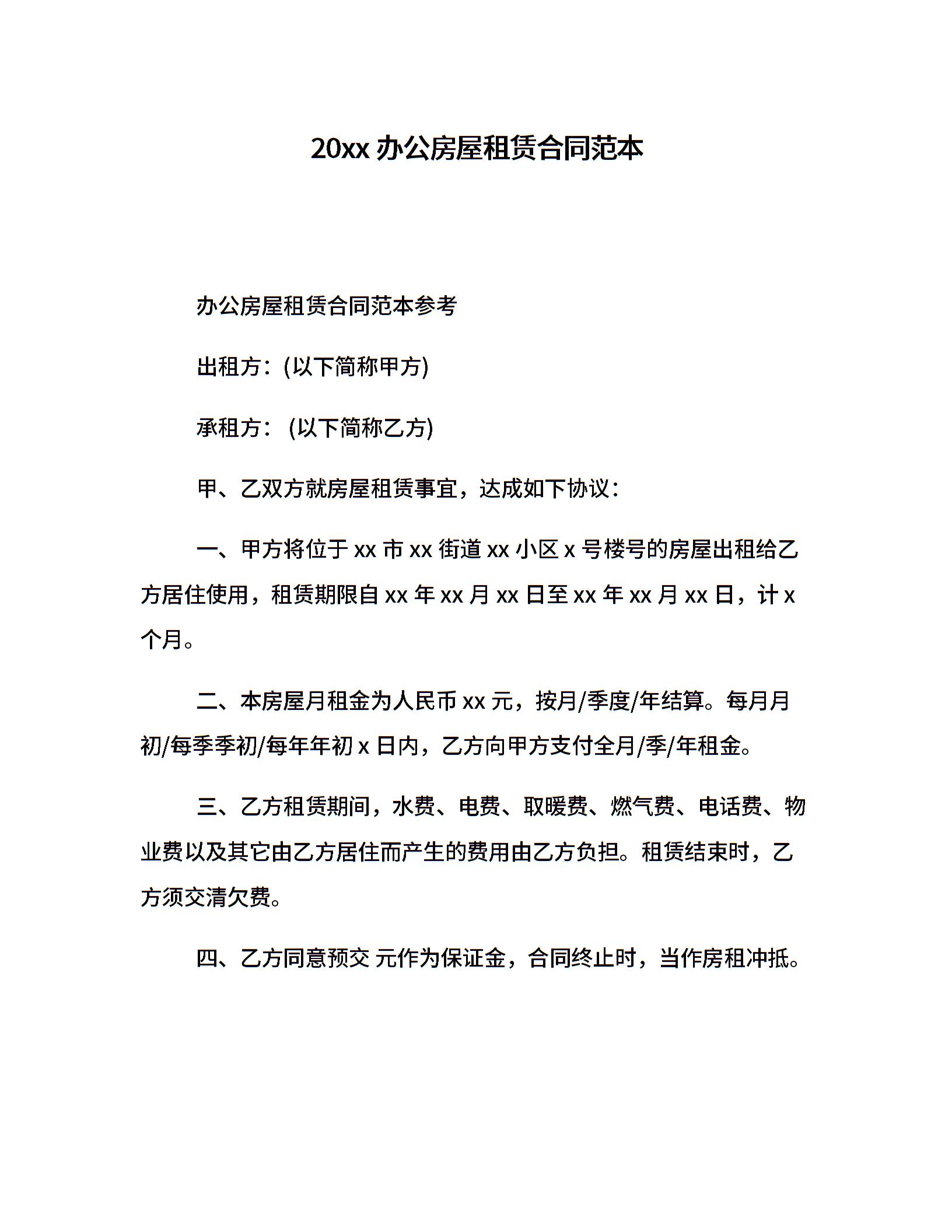 20xx 办公房屋租赁合同范本

办公房屋租赁合同范本参考

出租方：(以下简称甲方)

承租方： (以下简称乙方)

甲、乙双方就房屋租赁事宜，达成如下协议：

一、甲方将位于 xx 市 xx 街道 xx 小区 x 号楼号的房屋出租给乙方居住使用，租赁期限自 xx 年 xx 月 xx 日至 xx 年 xx 月 xx 日，计 x 个月。

二、本房屋月租金为人民币 xx 元，按月/季度/年结算。每月月初/每季季初/每年年初 x 日内，乙方向甲方支付全月/季/年租金。

三、乙方租赁期间，水费、电费、取暖费、燃气费、电话费、物业费以及其它由乙方居住而产生的费用由乙方负担。租赁结束时，乙方须交清欠费。

四、乙方同意预交 元作为保证金，合同终止时，当作房租冲抵。